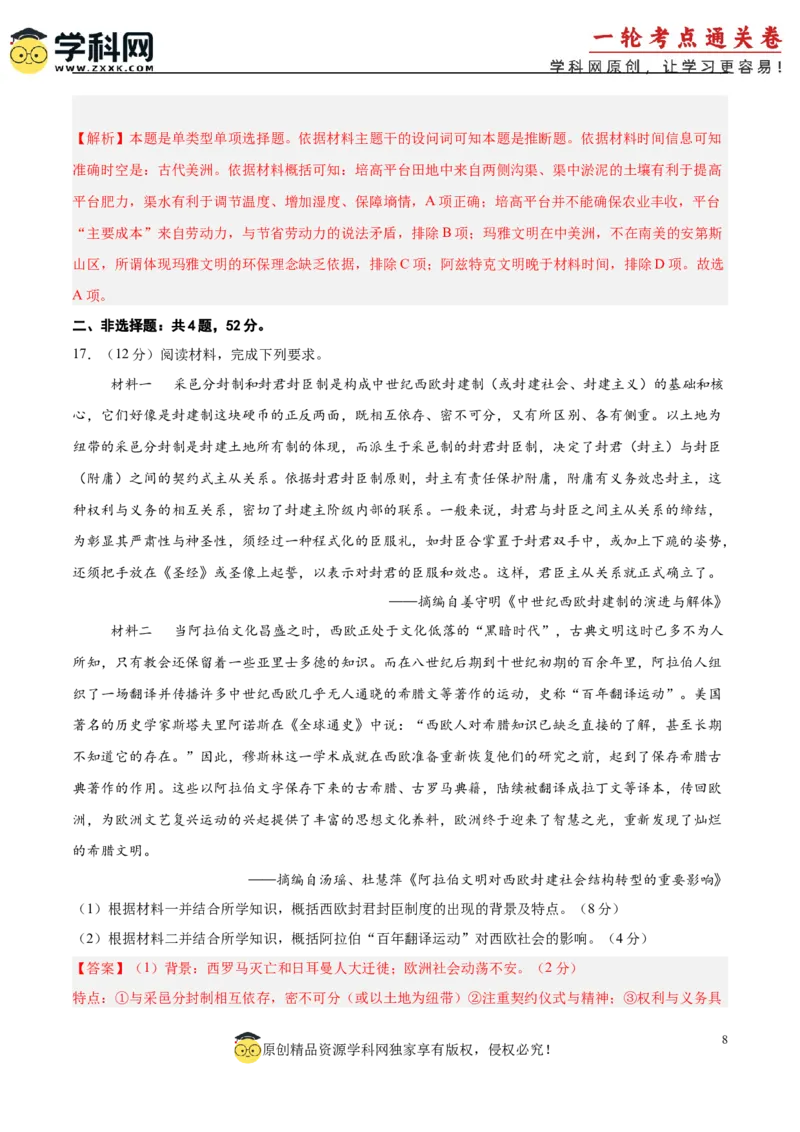 学科网
WWW.ZXXK.COM

一轮考点通关卷
学科网原创，让学习更容易！

【解析】本题是单类型单项选择题。依据材料主题干的设问词可知本题是推断题。依据材料时间信息可知准确时空是：古代美洲。依据材料概括可知：培高平台田地中来自两侧沟渠、渠中淤泥的土壤有利于提高平台肥力，渠水有利于调节温度、增加湿度、保障墒情，A项正确；培高平台并不能确保农业丰收，平台“主要成本”来自劳动力，与节省劳动力的说法矛盾，排除B项；玛雅文明在中美洲，不在南美的安第斯山区，所谓体现玛雅文明的环保理念缺乏依据，排除C项；阿兹特克文明晚于材料时间，排除D项。故选A项。

二、非选择题：共4题，52分。

17.（12分）阅读材料，完成下列要求。

材料一 采邑分封制和封君封臣制是构成中世纪西欧封建制（或封建社会、封建主义）的基础和核心，它们好像是封建制这块硬币的正反两面，既相互依存、密不可分，又有所区别、各有侧重。以土地为纽带的采邑分封制是封建土地所有制的体现，而派生于采邑制的封君封臣制，决定了封君（封主）与封臣（附庸）之间的契约式主从关系。依据封君封臣制原则，封主有责任保护附庸，附庸有义务效忠封主，这种权利与义务的相互关系，密切了封建主阶级内部的联系。一般来说，封君与封臣之间主从关系的缔结，为彰显其严肃性与神圣性，须经过一种程式化的臣服礼，如封臣合掌置于封君双手中，或加上下跪的姿势，还须把手放在《圣经》或圣像上起誓，以表示对封君的臣服和效忠。这样，君臣主从关系就正式确立了。

——摘编自姜守明《中世纪西欧封建制的演进与解体》

材料二 当阿拉伯文化昌盛之时，西欧正处于文化低落的“黑暗时代”，古典文明这时已多不为人所知，只有教会还保留着一些亚里士多德的知识。而在八世纪后期到十世纪初期的百余年里，阿拉伯人组织了一场翻译并传播许多中世纪西欧几乎无人通晓的希腊文等著作的运动，史称“百年翻译运动”。美国著名的历史学家斯塔夫里阿诺斯在《全球通史》中说：“西欧人对希腊知识已缺乏直接的了解，甚至长期不知道它的存在。”因此，穆斯林这一学术成就在西欧准备重新恢复他们的研究之前，起到了保存希腊古典著作的作用。这些以阿拉伯文字保存下来的古希腊、古罗马典籍，陆续被翻译成拉丁文等译本，传回欧洲，为欧洲文艺复兴运动的兴起提供了丰富的思想文化养料，欧洲终于迎来了智慧之光，重新发现了灿烂的希腊文明。

——摘编自汤瑶、杜慧萍《阿拉伯文明对西欧封建社会结构转型的重要影响》

（1）根据材料一并结合所学知识，概括西欧封君封臣制度的出现的背景及特点。（8分）

（2）根据材料二并结合所学知识，概括阿拉伯“百年翻译运动”对西欧社会的影响。（4分）

【答案】（1）背景：西罗马灭亡和日耳曼人大迁徙；欧洲社会动荡不安。（2分）

特点：①与采邑分封制相互依存，密不可分（或以土地为纽带）②注重契约仪式与精神；③权利与义务具

8

原创精品资源学科网独家享有版权，侵权必究！